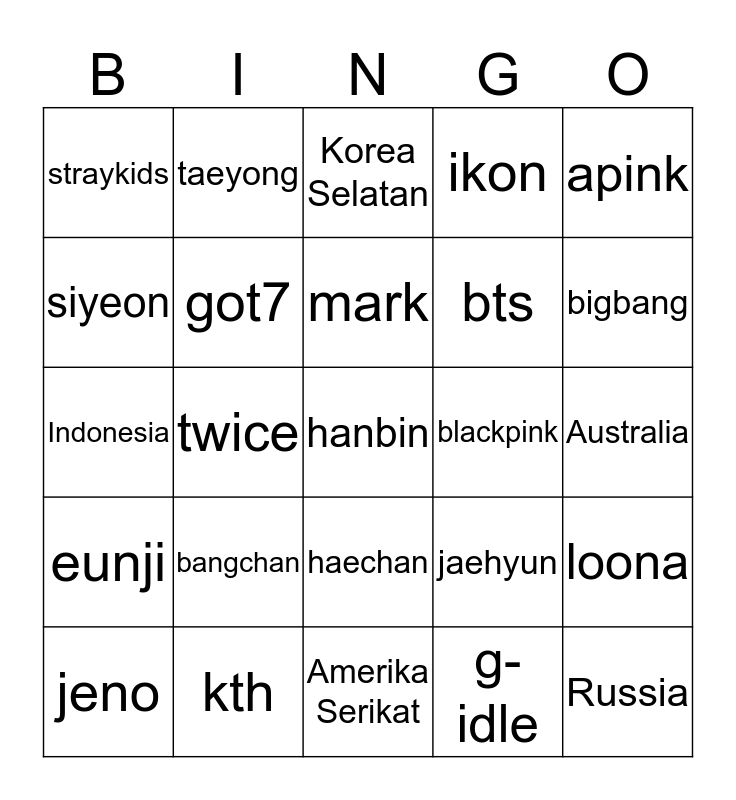 | B | I | N | G | O |
|---|---|---|---|---|
| straykids | taeyong | Korea Selatan | ikon | apink |
| siyeon | got7 | mark | bts | bigbang |
| Indonesia | twice | hanbin | blackpink | Australia |
| eunji | bangchan | haechan | jaehyun | loona |
| jeno | kth | Amerika Serikat | g-idle | Russia |